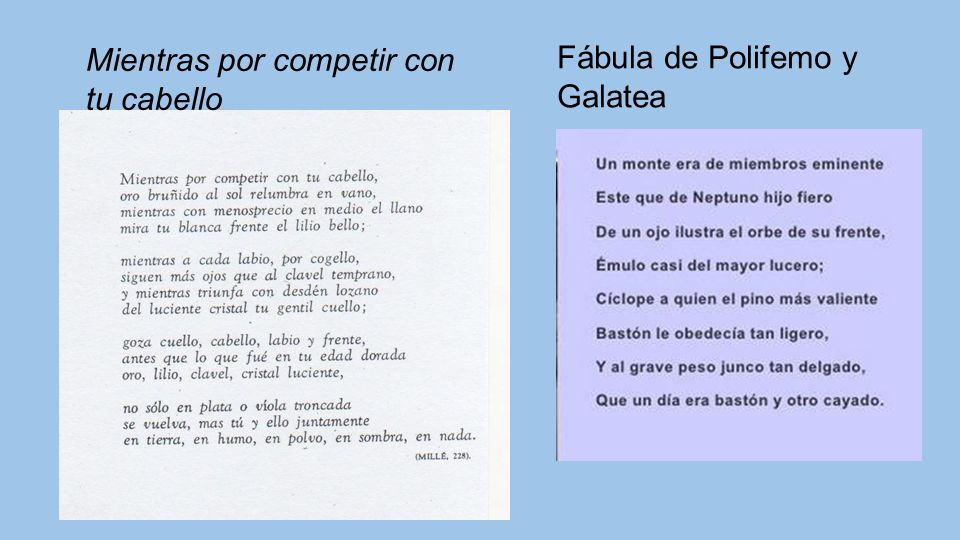 Mientras por competir con tu cabello

Mientras por competir con tu cabello,
oro bruñido al sol relumbra en vano,
mientras con menosprecio en medio el llano
mira tu blanca frente el lilio bello;

mientras a cada labio, por cogello,
siguen más ojos que al clavel temprano,
y mientras triunfa con desdén lozano
del luciente cristal tu gentil cuello;

goza cuello, cabello, labio y frente,
antes que lo que fué en tu edad dorada
oro, lilio, clavel, cristal luciente,

no sólo en plata o víola troncada
se vuelva, mas tú y ello juntamente
en tierra, en humo, en polvo, en sombra, en nada.

(MILLÉ, 228).

Fábula de Polifemo y Galatea

Un monte era de miembros eminente
Este que de Neptuno hijo fiero
De un ojo ilustra el orbe de su frente,
Émulo casi del mayor lucero;
Cíclope a quien el pino más valiente
Bastón le obedecía tan ligero,
Y al grave peso junco tan delgado,
Que un día era bastón y otro cayado.